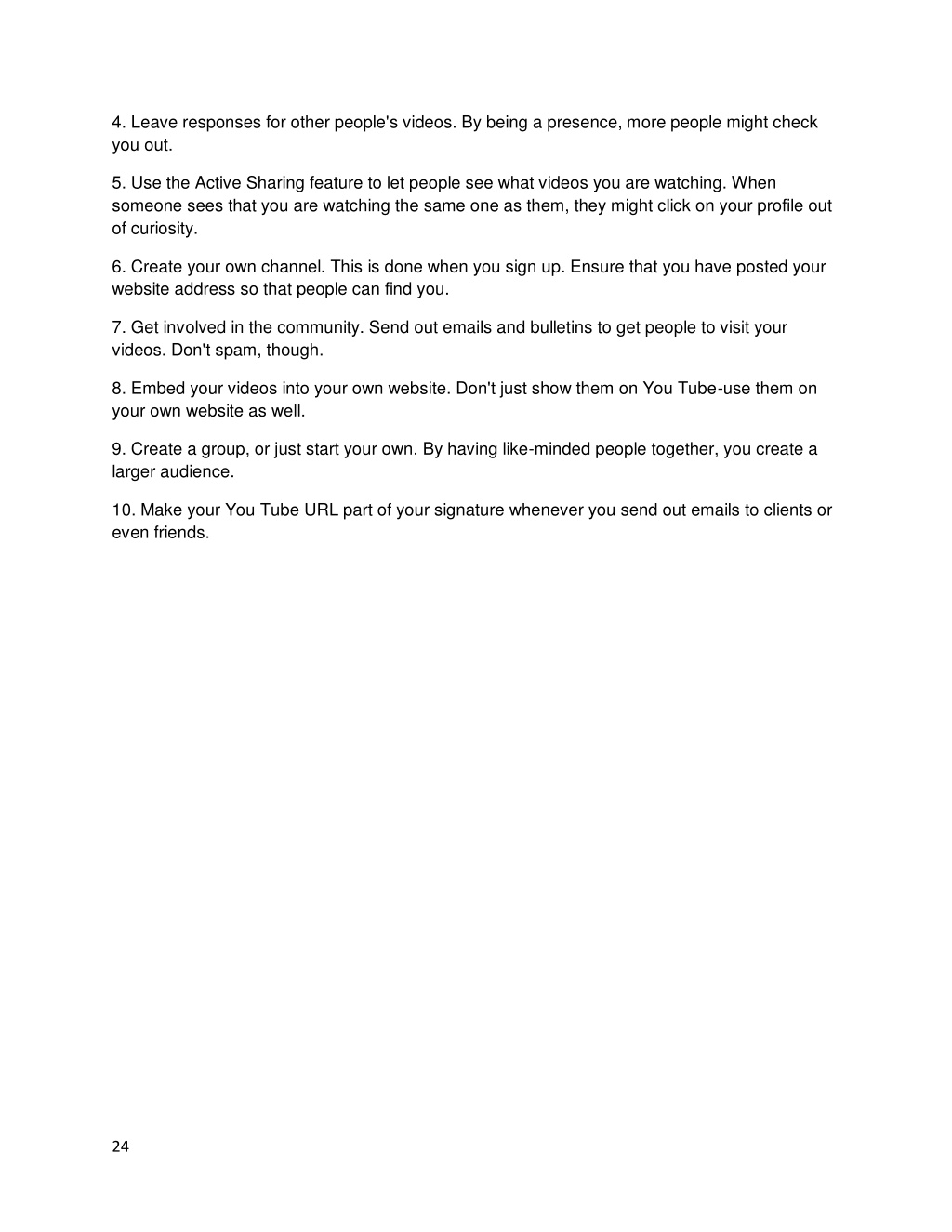 4. Leave responses for other people's videos. By being a presence, more people might check you out.

5. Use the Active Sharing feature to let people see what videos you are watching. When someone sees that you are watching the same one as them, they might click on your profile out of curiosity.

6. Create your own channel. This is done when you sign up. Ensure that you have posted your website address so that people can find you.

7. Get involved in the community. Send out emails and bulletins to get people to visit your videos. Don't spam, though.

8. Embed your videos into your own website. Don't just show them on You Tube-use them on your own website as well.

9. Create a group, or just start your own. By having like-minded people together, you create a larger audience.

10. Make your You Tube URL part of your signature whenever you send out emails to clients or even friends.

24